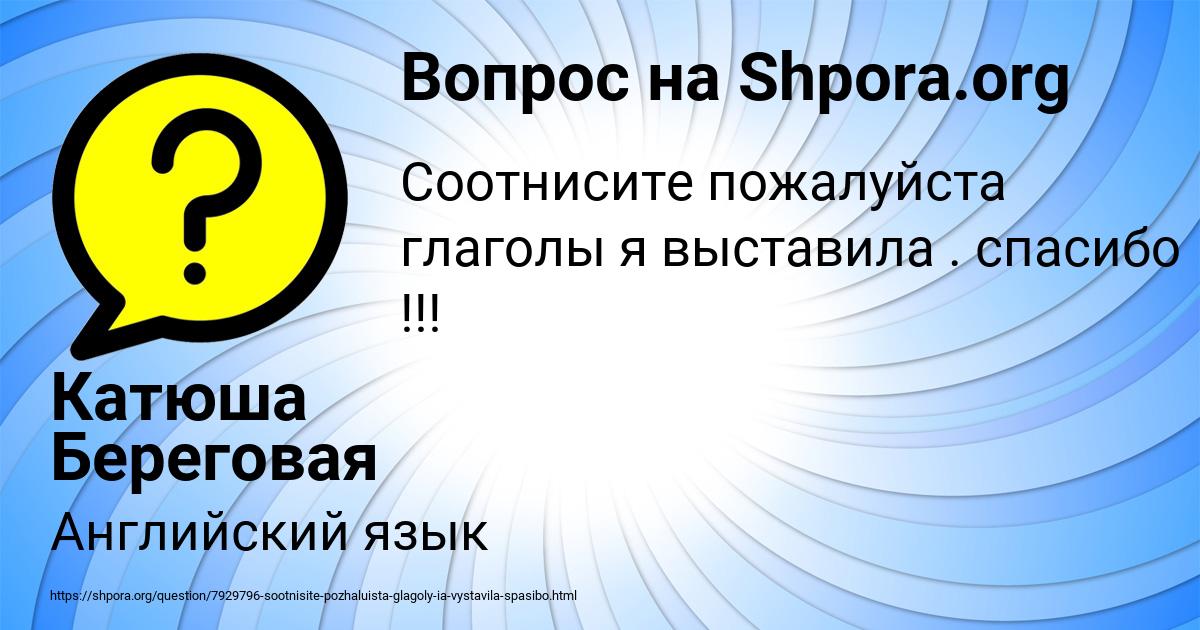 Вопрос на Shpora.org

?

Соотнисите пожалуйста глаголы я выставила . спасибо !!!

Катюша Береговая

Английский язык

https://shpora.org/question/7929796-sootnisite-pozhaluista-glagoly-ia-vystavila-spasibo.html